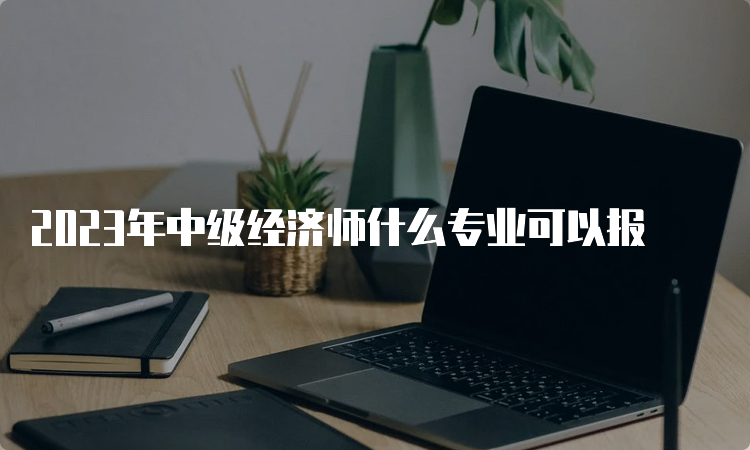 2023年中级经济师什么专业可以报